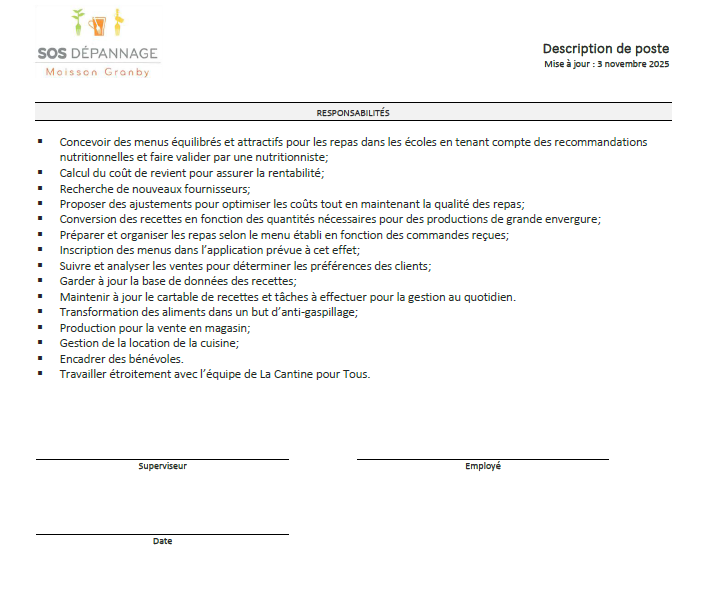 SOS DÉPANNAGE
Moisson Granby

Description de poste
Mise à jour : 3 novembre 2025

RESPONSABILITÉS

▪ Concevoir des menus équilibrés et attractifs pour les repas dans les écoles en tenant compte des recommandations nutritionnelles et faire valider par une nutritionniste;
▪ Calcul du coût de revient pour assurer la rentabilité;
▪ Recherche de nouveaux fournisseurs;
▪ Proposer des ajustements pour optimiser les coûts tout en maintenant la qualité des repas;
▪ Conversion des recettes en fonction des quantités nécessaires pour des productions de grande envergure;
▪ Préparer et organiser les repas selon le menu établi en fonction des commandes reçues;
▪ Inscription des menus dans l'application prévue à cet effet;
▪ Suivre et analyser les ventes pour déterminer les préférences des clients;
▪ Garder à jour la base de données des recettes;
▪ Maintenir à jour le cartable de recettes et tâches à effectuer pour la gestion au quotidien.
▪ Transformation des aliments dans un but d'anti-gaspillage;
▪ Production pour la vente en magasin;
▪ Gestion de la location de la cuisine;
▪ Encadrer des bénévoles.
▪ Travailler étroitement avec l'équipe de La Cantine pour Tous.

Superviseur

Employé

Date